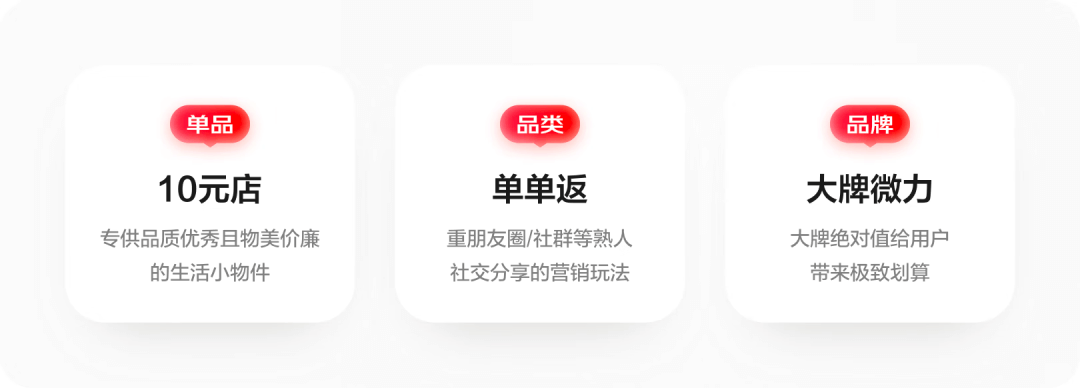 单品

10元店

专供品质优秀且物美价廉的生活小物件

品类

单单返

重朋友圈/社群等熟人社交分享的营销玩法

品牌

大牌微力

大牌绝对值给用户带来极致划算